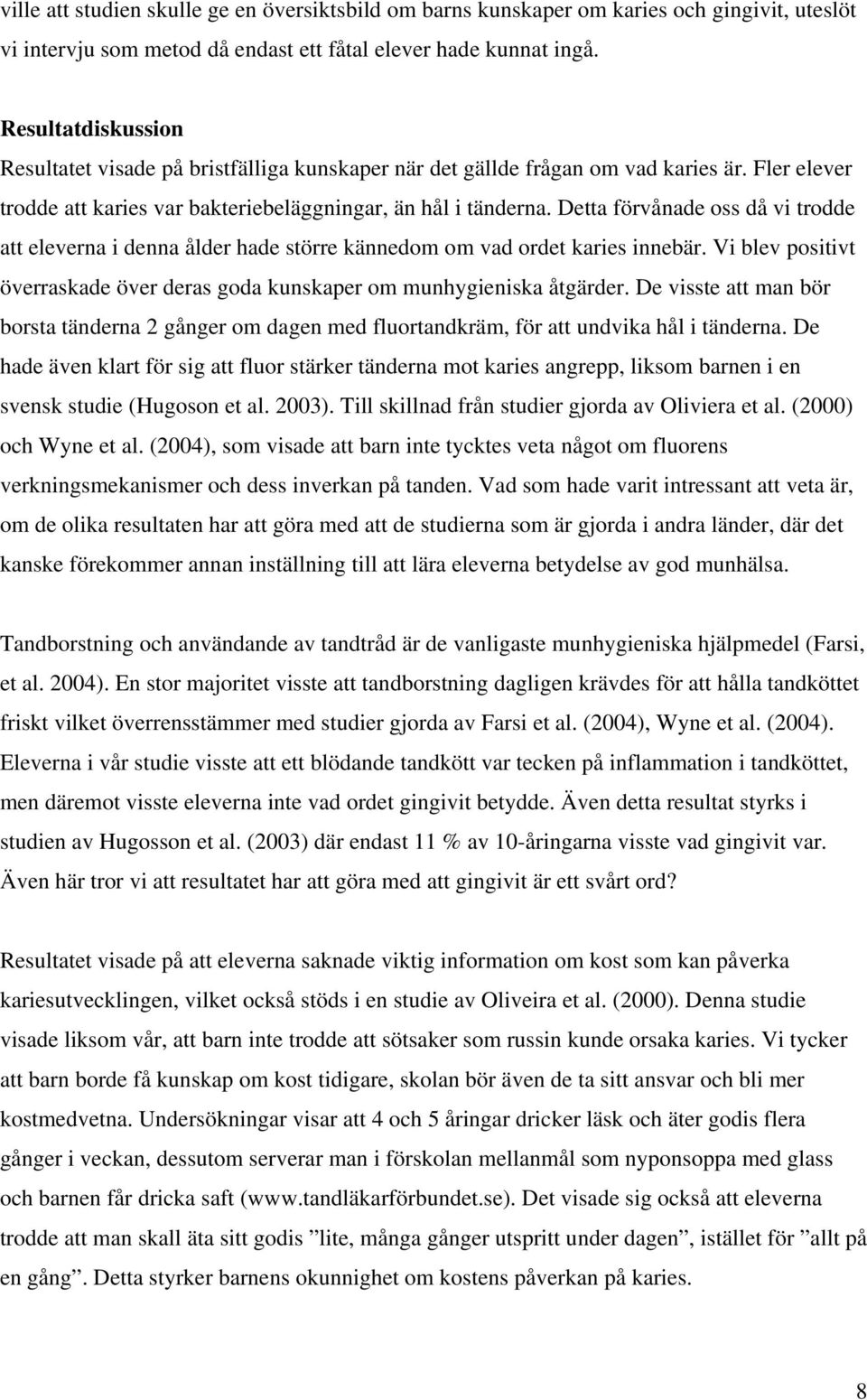 ville att studien skulle ge en översiktsbild om barns kunskaper om karies och gingivit, uteslöt vi intervju som metod då endast ett fåtal elever hade kunnat ingå.

Resultatdiskussion
Resultatet visade på bristfälliga kunskaper när det gällde frågan om vad karies är. Fler elever trodde att karies var bakteriebeläggningar, än hål i tänderna. Detta förvånade oss då vi trodde att eleverna i denna ålder hade större kännedom om vad ordet karies innebär. Vi blev positivt överraskade över deras goda kunskaper om munhygieniska åtgärder. De visste att man bör borsta tänderna 2 gånger om dagen med fluortandkräm, för att undvika hål i tänderna. De hade även klart för sig att fluor stärker tänderna mot karies angrepp, liksom barnen i en svensk studie (Hugoson et al. 2003). Till skillnad från studier gjorda av Oliviera et al. (2000) och Wyne et al. (2004), som visade att barn inte tycktes veta något om fluorens verkningsmekanismer och dess inverkan på tanden. Vad som hade varit intressant att veta är, om de olika resultaten har att göra med att de studierna som är gjorda i andra länder, där det kanske förekommer annan inställning till att lära eleverna betydelse av god munhälsa.

Tandborstning och användande av tandtråd är de vanligaste munhygieniska hjälpmedel (Farsi, et al. 2004). En stor majoritet visste att tandborstning dagligen krävdes för att hålla tandköttet friskt vilket överrensstämmer med studier gjorda av Farsi et al. (2004), Wyne et al. (2004). Eleverna i vår studie visste att ett blödande tandkött var tecken på inflammation i tandköttet, men däremot visste eleverna inte vad ordet gingivit betydde. Även detta resultat styrks i studien av Hugosson et al. (2003) där endast 11 % av 10-åringarna visste vad gingivit var. Även här tror vi att resultatet har att göra med att gingivit är ett svårt ord?

Resultatet visade på att eleverna saknade viktig information om kost som kan påverka kariesutvecklingen, vilket också stöds i en studie av Oliveira et al. (2000). Denna studie visade liksom vår, att barn inte trodde att sötsaker som russin kunde orsaka karies. Vi tycker att barn borde få kunskap om kost tidigare, skolan bör även de ta sitt ansvar och bli mer kostmedvetna. Undersökningar visar att 4 och 5 åringar dricker läsk och äter godis flera gånger i veckan, dessutom serverar man i förskolan mellanmål som nyponsoppa med glass och barnen får dricka saft (www.tandläkarförbundet.se). Det visade sig också att eleverna trodde att man skall äta sitt godis ”lite, många gånger utspritt under dagen”, istället för ”allt på en gång”. Detta styrker barnens okunnighet om kostens påverkan på karies.

8